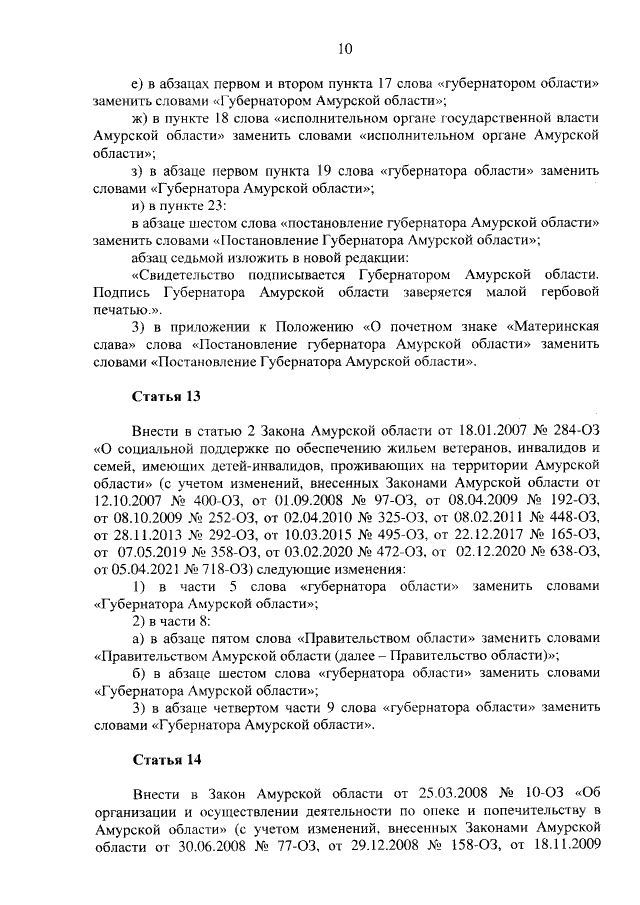 10

е) в абзацах первом и втором пункта 17 слова «губернатором области» заменить словами «Губернатором Амурской области»;

ж) в пункте 18 слова «исполнительном органе государственной власти Амурской области» заменить словами «исполнительном органе Амурской области»;

з) в абзаце первом пункта 19 слова «губернатора области» заменить словами «Губернатора Амурской области»;

и) в пункте 23:

в абзаце шестом слова «постановление губернатора Амурской области» заменить словами «Постановление Губернатора Амурской области»;

абзац седьмой изложить в новой редакции:

«Свидетельство подписывается Губернатором Амурской области. Подпись Губернатора Амурской области заверяется малой гербовой печатью.».

3) в приложении к Положению «О почетном знаке «Материнская слава» слова «Постановление губернатора Амурской области» заменить словами «Постановление Губернатора Амурской области».

Статья 13

Внести в статью 2 Закона Амурской области от 18.01.2007 № 284-ОЗ «О социальной поддержке по обеспечению жильем ветеранов, инвалидов и семей, имеющих детей-инвалидов, проживающих на территории Амурской области» (с учетом изменений, внесенных Законами Амурской области от 12.10.2007 № 400-ОЗ, от 01.09.2008 № 97-ОЗ, от 08.04.2009 № 192-ОЗ, от 08.10.2009 № 252-ОЗ, от 02.04.2010 № 325-ОЗ, от 08.02.2011 № 448-ОЗ, от 28.11.2013 № 292-ОЗ, от 10.03.2015 № 495-ОЗ, от 22.12.2017 № 165-ОЗ, от 07.05.2019 № 358-ОЗ, от 03.02.2020 № 472-ОЗ, от 02.12.2020 № 638-ОЗ, от 05.04.2021 № 718-ОЗ) следующие изменения:

1) в части 5 слова «губернатора области» заменить словами «Губернатора Амурской области»;

2) в части 8:

а) в абзаце пятом слова «Правительством области» заменить словами «Правительством Амурской области (далее – Правительство области)»;

б) в абзаце шестом слова «губернатора области» заменить словами «Губернатора Амурской области»;

3) в абзаце четвертом части 9 слова «губернатора области» заменить словами «Губернатора Амурской области».

Статья 14

Внести в Закон Амурской области от 25.03.2008 № 10-ОЗ «Об организации и осуществлении деятельности по опеке и попечительству в Амурской области» (с учетом изменений, внесенных Законами Амурской области от 30.06.2008 № 77-ОЗ, от 29.12.2008 № 158-ОЗ, от 18.11.2009